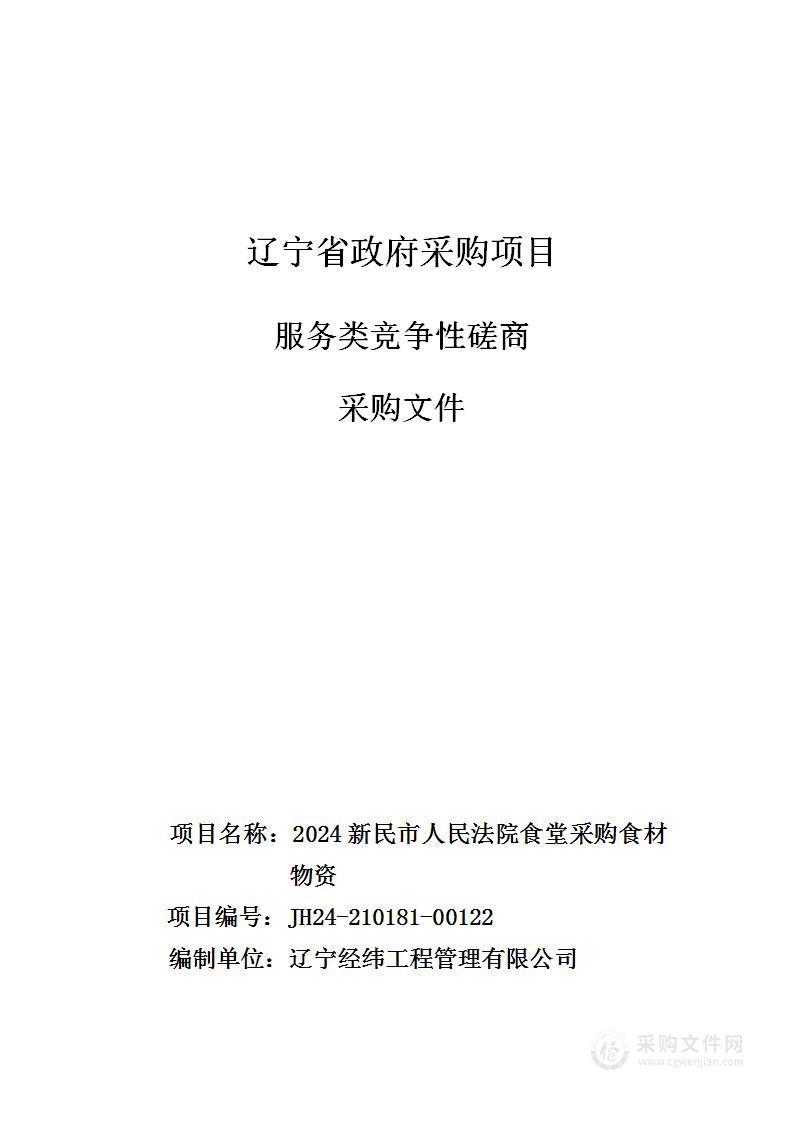 辽宁省政府采购项目

服务类竞争性磋商

采购文件

项目名称：2024 新民市人民法院食堂采购食材物资

项目编号：JH24-210181-00122

编制单位：辽宁经纬工程管理有限公司

采购文件网
www.cgwenjian.com